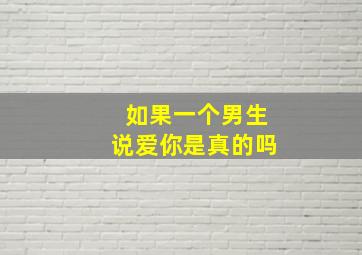 如果一个男生
说爱你是真的吗